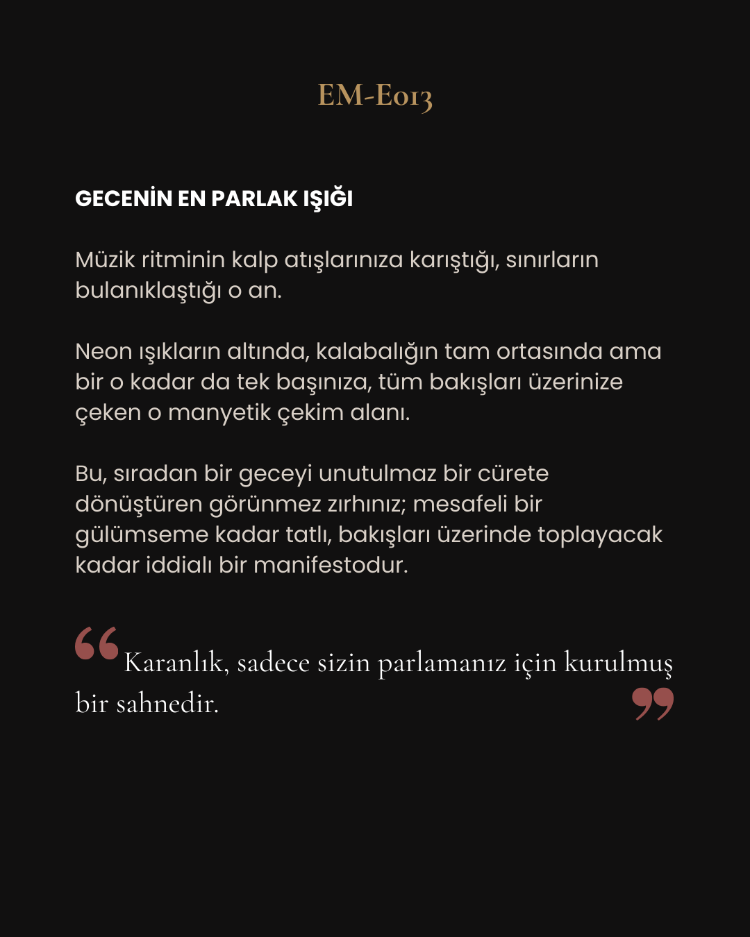 EM-E013

GECENİN EN PARLAK IŞIĞI

Müzik ritminin kalp atışlarınıza karıştığı, sınırların bulanıklaştığı o an.

Neon ışıkların altında, kalabalığın tam ortasında ama bir o kadar da tek başınıza, tüm bakışları üzerinize çeken o manyetik çekim alanı.

Bu, sıradan bir geceyi unutulmaz bir cürete dönüştüren görünmez zırhınız; mesafeli bir gülümseme kadar tatlı, bakışları üzerinde toplayacak kadar iddialı bir manifestodur.

"Karanlık, sadece sizin parlamanız için kurulmuş bir sahnedir."